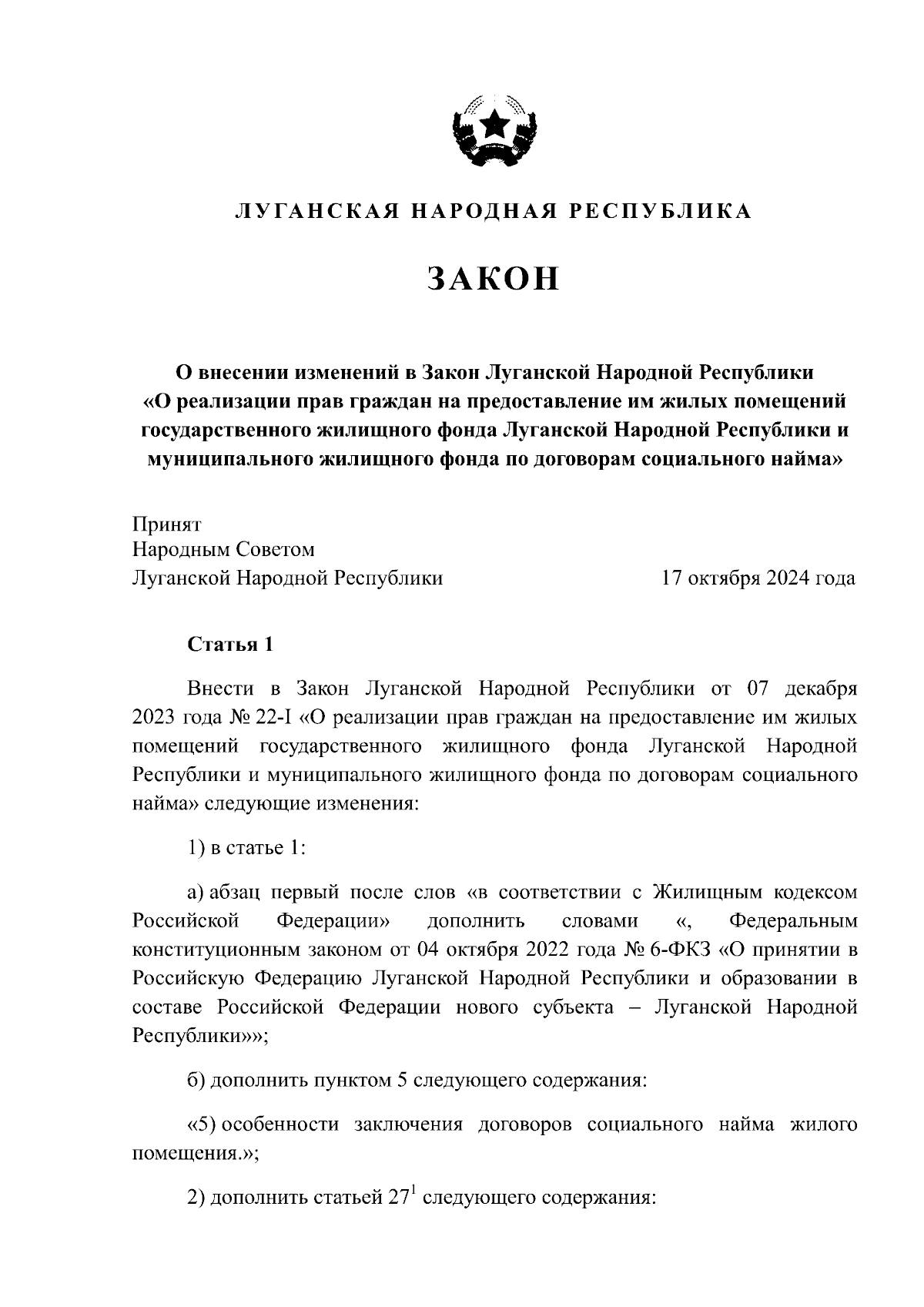 ЛУГАНСКАЯ НАРОДНАЯ РЕСПУБЛИКА

ЗАКОН

О внесении изменений в Закон Луганской Народной Республики «О реализации прав граждан на предоставление им жилых помещений государственного жилищного фонда Луганской Народной Республики и муниципального жилищного фонда по договорам социального найма»

Принят
Народным Советом
Луганской Народной Республики 17 октября 2024 года

Статья 1

Внести в Закон Луганской Народной Республики от 07 декабря 2023 года № 22-I «О реализации прав граждан на предоставление им жилых помещений государственного жилищного фонда Луганской Народной Республики и муниципального жилищного фонда по договорам социального найма» следующие изменения:

1) в статье 1:

а) абзац первый после слов «в соответствии с Жилищным кодексом Российской Федерации» дополнить словами «, Федеральным конституционным законом от 04 октября 2022 года № 6-ФКЗ «О принятии в Российскую Федерацию Луганской Народной Республики и образовании в составе Российской Федерации нового субъекта – Луганской Народной Республики»»;

б) дополнить пунктом 5 следующего содержания:

«5) особенности заключения договоров социального найма жилого помещения.»;

2) дополнить статьей $27^1$ следующего содержания: